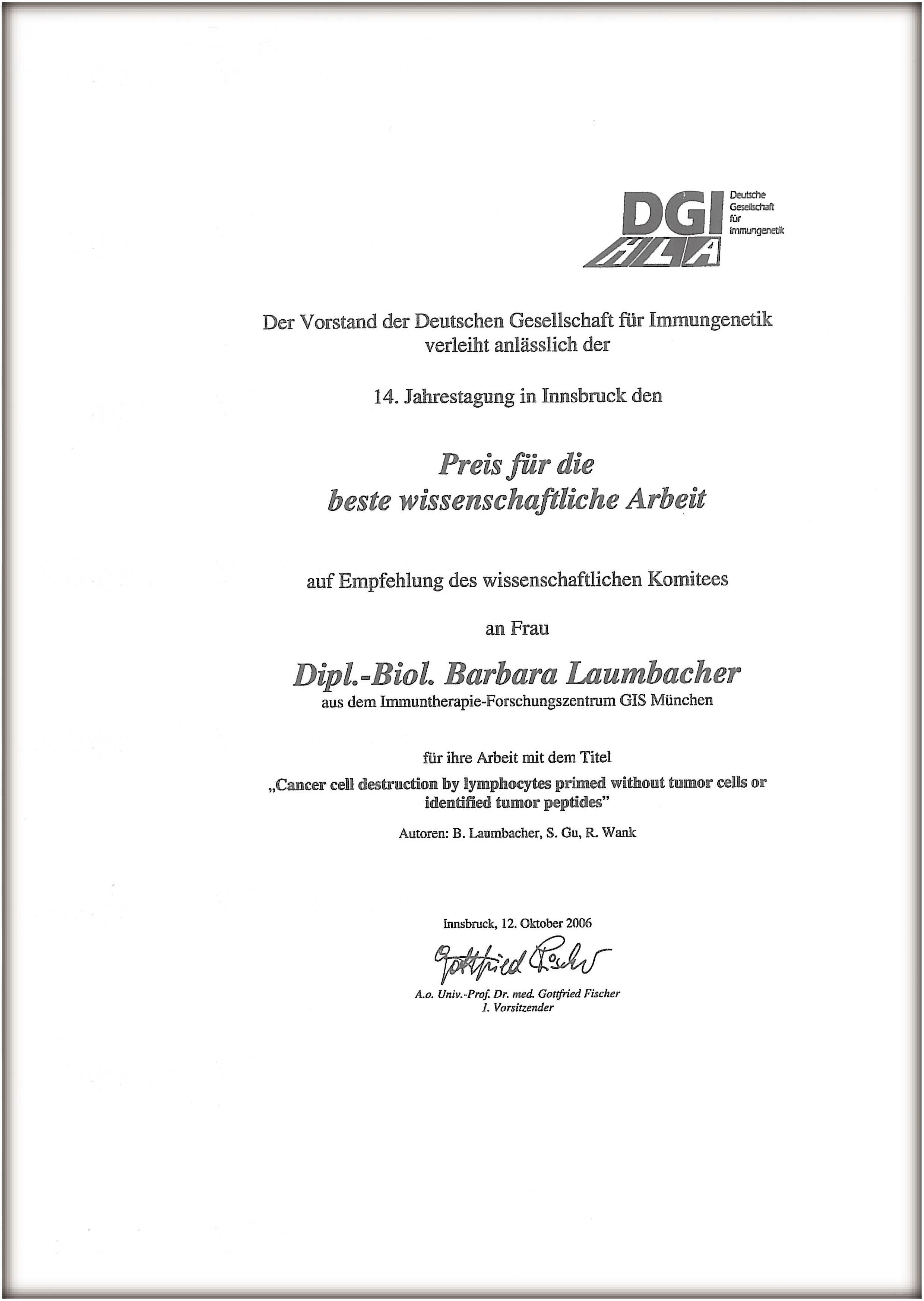 DGI HLA Deutsche Gesellschaft für Immungenetik

Der Vorstand der Deutschen Gesellschaft für Immungenetik verleiht anlässlich der

14. Jahrestagung in Innsbruck den

Preis für die beste wissenschaftliche Arbeit

auf Empfehlung des wissenschaftlichen Komitees

an Frau

Dipl.-Biol. Barbara Laumbacher
aus dem Immuntherapie-Forschungszentrum GIS München

für ihre Arbeit mit dem Titel
„Cancer cell destruction by lymphocytes primed without tumor cells or identified tumor peptides"

Autoren: B. Laumbacher, S. Gu, R. Wank

Innsbruck, 12. Oktober 2006

Gottfried Fischer

A.o. Univ.-Prof. Dr. med. Gottfried Fischer
1. Vorsitzender